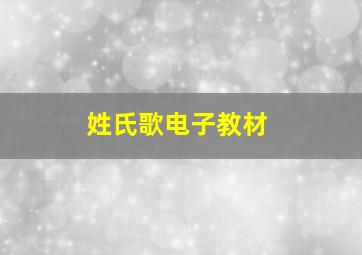 姓氏歌电子教材